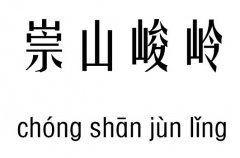 崇山峻岭

chóng shān jùn lǐng